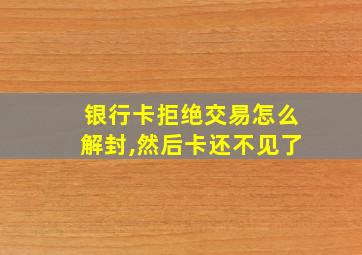 银行卡拒绝交易怎么解封,然后卡还不见了